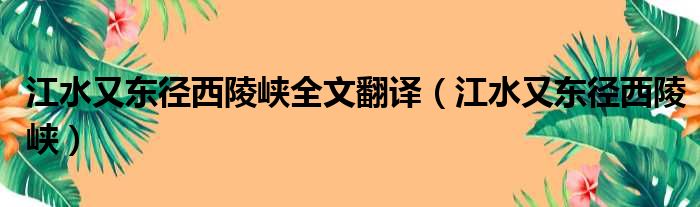 江水又东径西陵峡全文翻译（江水又东径西陵峡）